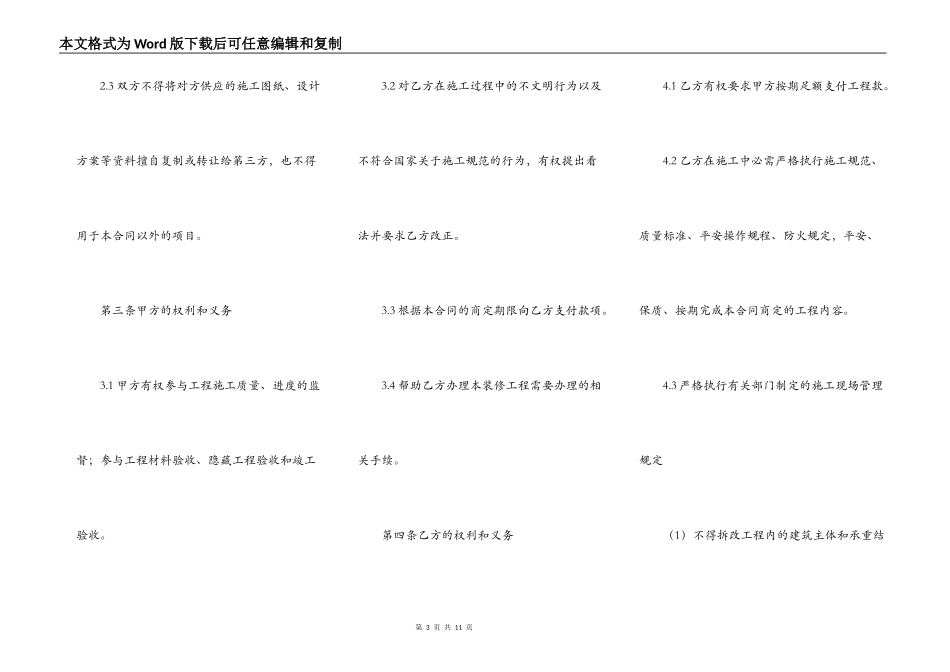 本文格式为Word版下载后可任意编辑和复制

2.3 双方不得将对方供应的施工图纸、设计方案等资料擅自复制或转让给第三方，也不得用于本合同以外的项目。

第三条甲方的权利和义务

3.1 甲方有权参与工程施工质量、进度的监督；参与工程材料验收、隐藏工程验收和竣工验收。

3.2 对乙方在施工过程中的不文明行为以及不符合国家关于施工规范的行为，有权提出看法并要求乙方改正。

3.3 根据本合同的商定期限向乙方支付款项。

3.4 帮助乙方办理本装修工程需要办理的相关手续。

第四条乙方的权利和义务

4.1 乙方有权要求甲方按期足额支付工程款。

4.2 乙方在施工中必需严格执行施工规范、质量标准、平安操作规程、防火规定，平安、保质、按期完成本合同商定的工程内容。

4.3 严格执行有关部门制定的施工现场管理规定

（1）不得拆改工程内的建筑主体和承重结

第 3 页 共 11 页